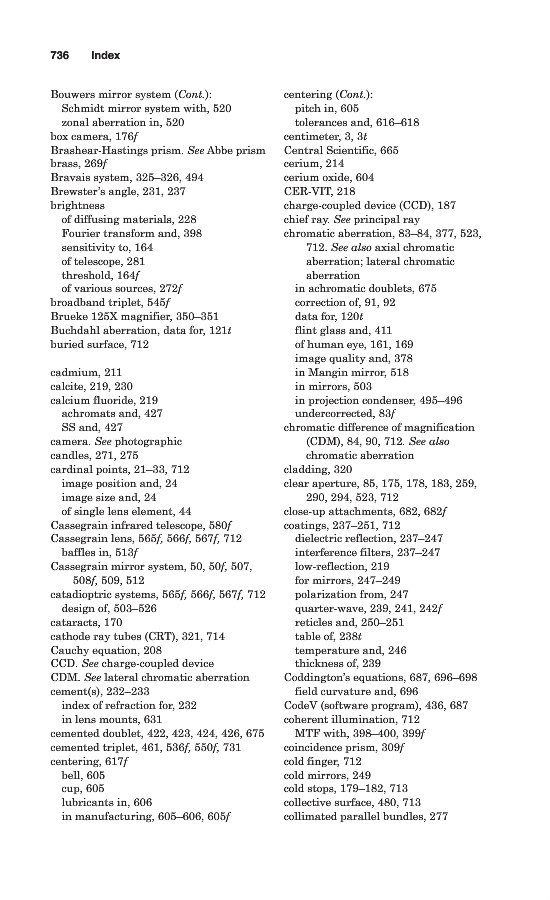 736 Index

Bouwers mirror system (Cont.):
Schmidt mirror system with, 520
zonal aberration in, 520
box camera, 176f
Brashear-Hastings prism. See Abbe prism
brass, 269f
Bravais system, 325–326, 494
Brewster's angle, 231, 237
brightness
of diffusing materials, 228
Fourier transform and, 398
sensitivity to, 164
of telescope, 281
threshold, 164f
of various sources, 272f
broadband triplet, 545f
Brueke 125X magnifier, 350–351
Buchdahl aberration, data for, 121t
buried surface, 712

cadmium, 211
calcite, 219, 230
calcium fluoride, 219
achromats and, 427
SS and, 427
camera. See photographic
candles, 271, 275
cardinal points, 21–33, 712
image position and, 24
image size and, 24
of single lens element, 44
Cassegrain infrared telescope, 580f
Cassegrain lens, 565f, 566f, 567f, 712
baffles in, 513f
Cassegrain mirror system, 50, 50f, 507, 508f, 509, 512
catadioptric systems, 565f, 566f, 567f, 712
design of, 503–526
cataracts, 170
cathode ray tubes (CRT), 321, 714
Cauchy equation, 208
CCD. See charge-coupled device
CDM. See lateral chromatic aberration
cement(s), 232–233
index of refraction for, 232
in lens mounts, 631
cemented doublet, 422, 423, 424, 426, 675
cemented triplet, 461, 536f, 550f, 731
centering, 617f
bell, 605
cup, 605
lubricants in, 606
in manufacturing, 605–606, 605f

centering (Cont.):
pitch in, 605
tolerances and, 616–618
centimeter, 3, 3t
Central Scientific, 665
cerium, 214
cerium oxide, 604
CER-VIT, 218
charge-coupled device (CCD), 187
chief ray. See principal ray
chromatic aberration, 83–84, 377, 523, 712. See also axial chromatic aberration; lateral chromatic aberration
in achromatic doublets, 675
correction of, 91, 92
data for, 120t
flint glass and, 411
of human eye, 161, 169
image quality and, 378
in Mangin mirror, 518
in mirrors, 503
in projection condenser, 495–496
undercorrected, 83f
chromatic difference of magnification (CDM), 84, 90, 712. See also chromatic aberration
cladding, 320
clear aperture, 85, 175, 178, 183, 259, 290, 294, 523, 712
close-up attachments, 682, 682f
coatings, 237–251, 712
dielectric reflection, 237–247
interference filters, 237–247
low-reflection, 219
for mirrors, 247–249
polarization from, 247
quarter-wave, 239, 241, 242f
reticles and, 250–251
table of, 238t
temperature and, 246
thickness of, 239
Coddington's equations, 687, 696–698
field curvature and, 696
CodeV (software program), 436, 687
coherent illumination, 712
MTF with, 398–400, 399f
coincidence prism, 309f
cold finger, 712
cold mirrors, 249
cold stops, 179–182, 713
collective surface, 480, 713
collimated parallel bundles, 277